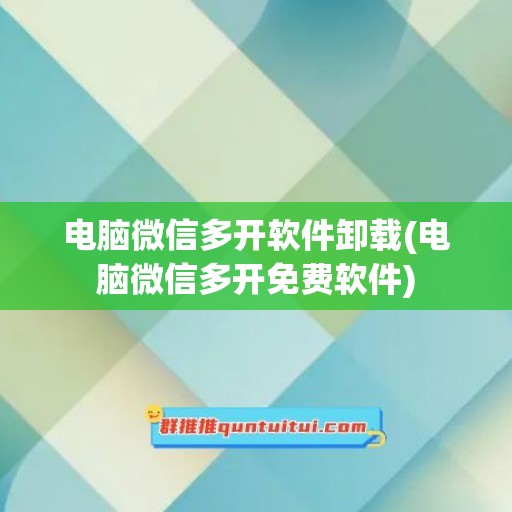 电脑微信多开软件卸载(电脑微信多开免费软件)

群推推quntuitui.com